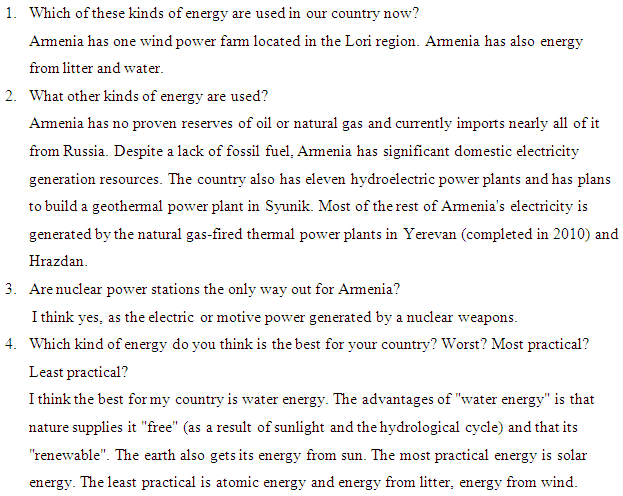 1. Which of these kinds of energy are used in our country now?
Armenia has one wind power farm located in the Lori region. Armenia has also energy from litter and water.
2. What other kinds of energy are used?
Armenia has no proven reserves of oil or natural gas and currently imports nearly all of it from Russia. Despite a lack of fossil fuel, Armenia has significant domestic electricity generation resources. The country also has eleven hydroelectric power plants and has plans to build a geothermal power plant in Syunik. Most of the rest of Armenia's electricity is generated by the natural gas-fired thermal power plants in Yerevan (completed in 2010) and Hrazdan.
3. Are nuclear power stations the only way out for Armenia?
I think yes, as the electric or motive power generated by a nuclear weapons.
4. Which kind of energy do you think is the best for your country? Worst? Most practical? Least practical?
I think the best for my country is water energy. The advantages of "water energy" is that nature supplies it "free" (as a result of sunlight and the hydrological cycle) and that its "renewable". The earth also gets its energy from sun. The most practical energy is solar energy. The least practical is atomic energy and energy from litter, energy from wind.